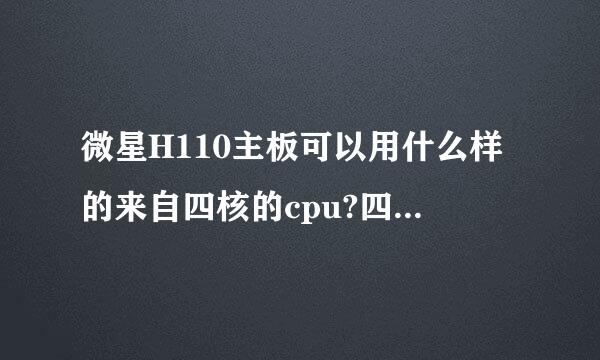 微星H110主板可以用什么样的来自四核的cpu?四...